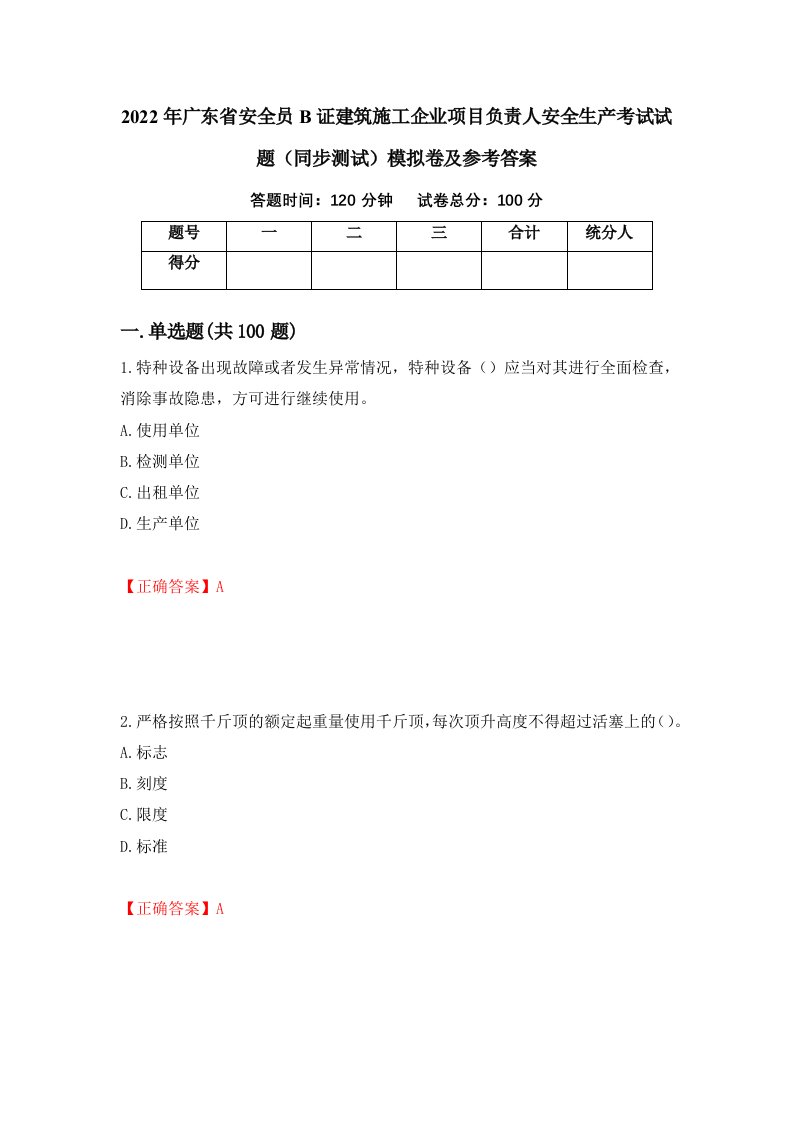 2022年广东省安全员B证建筑施工企业项目负责人安全生产考试试题（同步测试）模拟卷及参考答案

答题时间：120分钟　试卷总分：100分

| 题号 | 一 | 二 | 三 | 合计 | 统分人 |
|---|---|---|---|---|---|
| 得分 | | | | | |

一.单选题(共100题)

1.特种设备出现故障或者发生异常情况，特种设备（）应当对其进行全面检查，消除事故隐患，方可进行继续使用。

A.使用单位

B.检测单位

C.出租单位

D.生产单位

【正确答案】A

2.严格按照千斤顶的额定起重量使用千斤顶,每次顶升高度不得超过活塞上的()。

A.标志

B.刻度

C.限度

D.标准

【正确答案】A